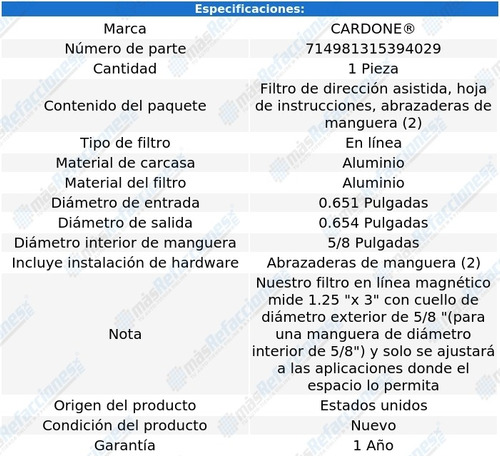 | Especificaciones: | |
|---|---|
| Marca | CARDONE® |
| Número de parte | 714981315394029 |
| Cantidad | 1 Pieza |
| Contenido del paquete | Filtro de dirección asistida, hoja de instrucciones, abrazaderas de manguera (2) |
| Tipo de filtro | En línea |
| Material de carcasa | Aluminio |
| Material del filtro | Aluminio |
| Diámetro de entrada | 0.651 Pulgadas |
| Diámetro de salida | 0.654 Pulgadas |
| Diámetro interior de manguera | 5/8 Pulgadas |
| Incluye instalación de hardware | Abrazaderas de manguera (2) |
| Nota | Nuestro filtro en línea magnético mide 1.25 "x 3" con cuello de diámetro exterior de 5/8 "(para una manguera de diámetro interior de 5/8") y solo se ajustará a las aplicaciones donde el espacio lo permita |
| Origen del producto | Estados unidos |
| Condición del producto | Nuevo |
| Garantía | 1 Año |

másRefacciones